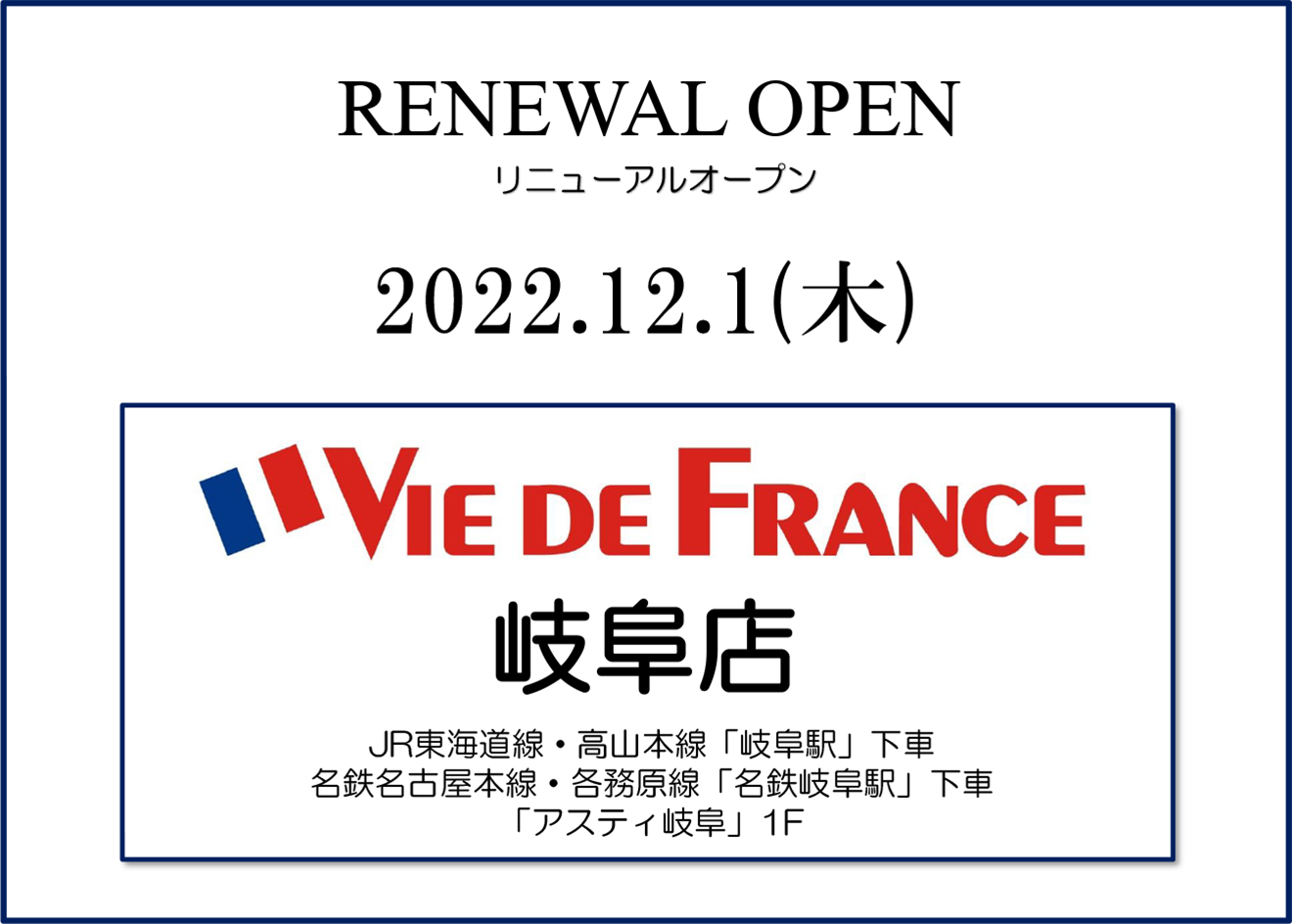 RENEWAL OPEN
リニューアルオープン

2022.12.1(木)

VIE DE FRANCE
岐阜店

JR東海道線・高山本線「岐阜駅」下車
名鉄名古屋本線・各務原線「名鉄岐阜駅」下車
「アスティ岐阜」1F